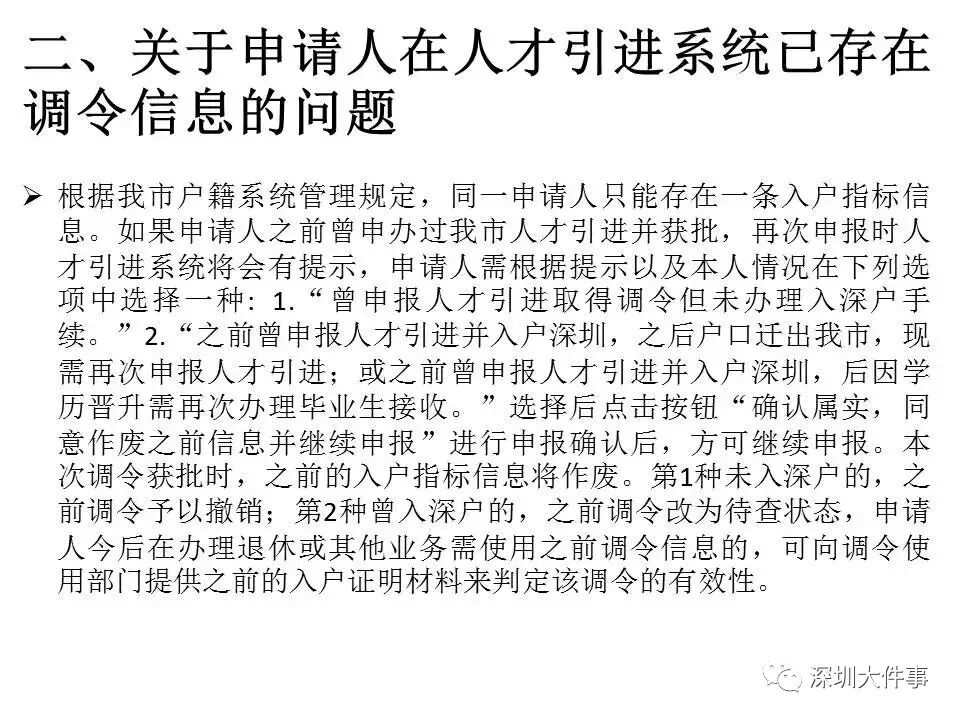 二、关于申请人在人才引进系统已存在调令信息的问题

➢ 根据我市户籍系统管理规定，同一申请人只能存在一条入户指标信息。如果申请人之前曾申办过我市人才引进并获批，再次申报时人才引进系统将会有提示，申请人需根据提示以及本人情况在下列选项中选择一种：1.“曾申报人才引进取得调令但未办理入深户手续。”2.“之前曾申报人才引进并入户深圳，之后户口迁出我市，现需再次申报人才引进；或之前曾申报人才引进并入户深圳，后因学历晋升需再次办理毕业生接收。”选择后点击按钮“确认属实，同意作废之前信息并继续申报”进行申报确认后，方可继续申报。本次调令获批时，之前的入户指标信息将作废。第1种未入深户的，之前调令予以撤销；第2种曾入深户的，之前调令改为待查状态，申请人今后在办理退休或其他业务需使用之前调令信息的，可向调令使用部门提供之前的入户证明材料来判定该调令的有效性。

深圳大件事